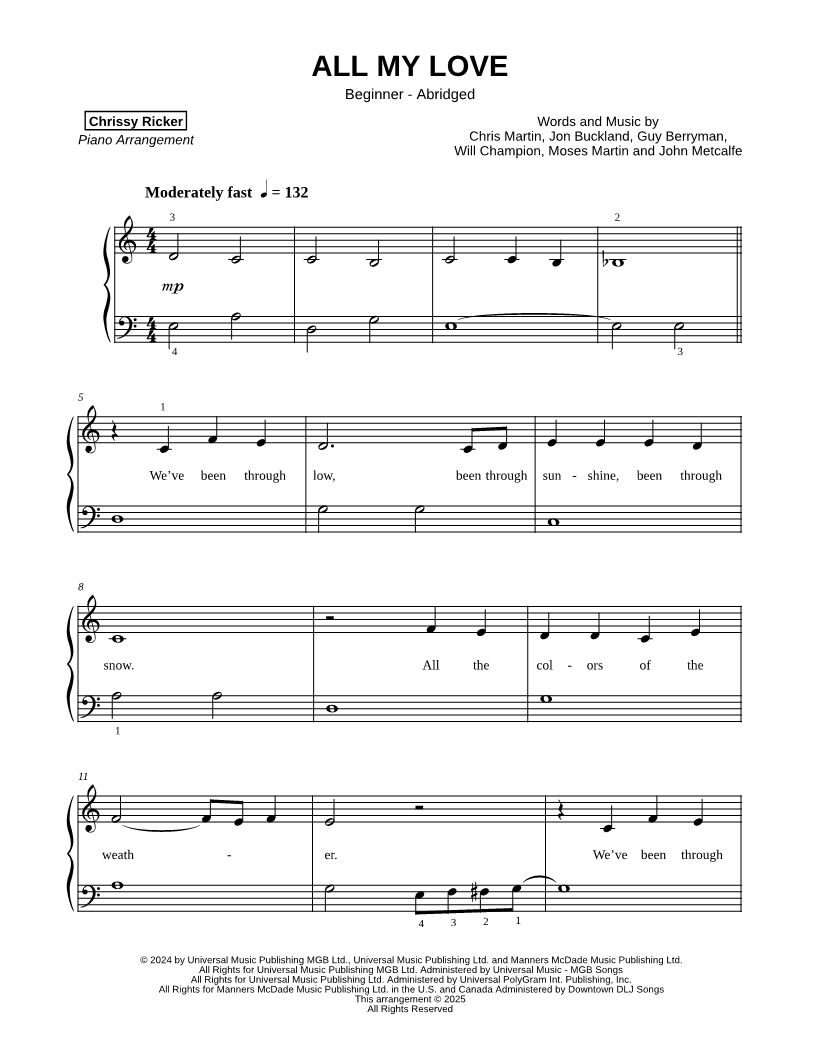 ALL MY LOVE

Beginner - Abridged

Chrissy Ricker
Piano Arrangement

Words and Music by
Chris Martin, Jon Buckland, Guy Berryman,
Will Champion, Moses Martin and John Metcalfe

Moderately fast ♩ = 132

3 2

mp

4 3

5

1

We've been through low, been through sun - shine, been through

8

snow. All the col - ors of the

1

11

weath - er. We've been through

4 3 2 1

© 2024 by Universal Music Publishing MGB Ltd., Universal Music Publishing Ltd. and Manners McDade Music Publishing Ltd.
All Rights for Universal Music Publishing MGB Ltd. Administered by Universal Music - MGB Songs
All Rights for Universal Music Publishing Ltd. Administered by Universal PolyGram Int. Publishing, Inc.
All Rights for Manners McDade Music Publishing Ltd. in the U.S. and Canada Administered by Downtown DLJ Songs
This arrangement © 2025
All Rights Reserved